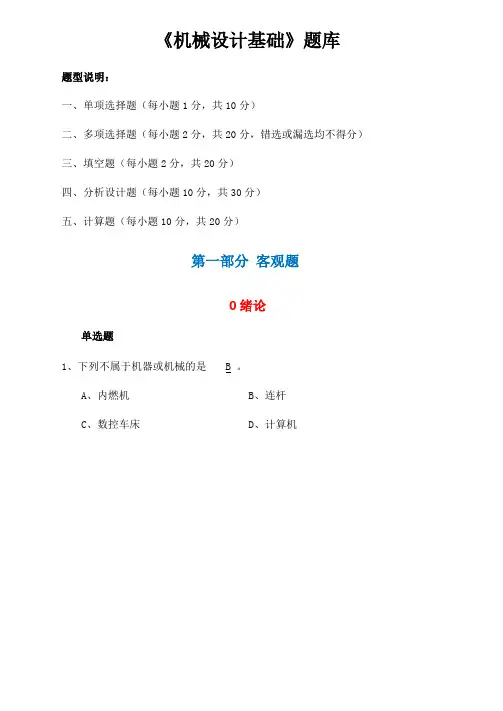 《机械设计基础》题库

题型说明：

一、单项选择题（每小题 1 分，共 10 分）

二、多项选择题（每小题 2 分，共 20 分，错选或漏选均不得分）

三、填空题（每小题 2 分，共 20 分）

四、分析设计题（每小题 10 分，共 30 分）

五、计算题（每小题 10 分，共 20 分）

第一部分 客观题

0 绪论

单选题

1、下列不属于机器或机械的是 B 。

A、内燃机 B、连杆

C、数控车床 D、计算机